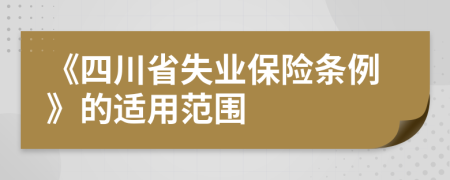 《四川省失业保险条例》的适用范围